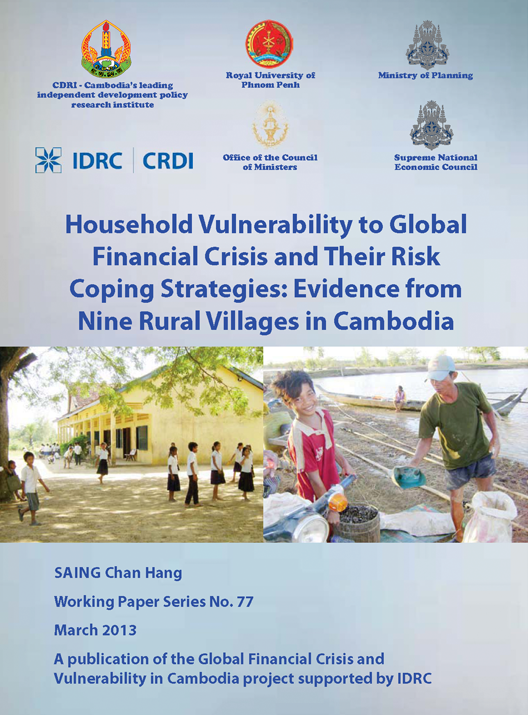 CDRI - Cambodia's leading independent development policy research institute

Royal University of Phnom Penh

Ministry of Planning

IDRC | CRDI

Office of the Council of Ministers

Supreme National Economic Council

Household Vulnerability to Global Financial Crisis and Their Risk Coping Strategies: Evidence from Nine Rural Villages in Cambodia

SAING Chan Hang

Working Paper Series No. 77

March 2013

A publication of the Global Financial Crisis and Vulnerability in Cambodia project supported by IDRC